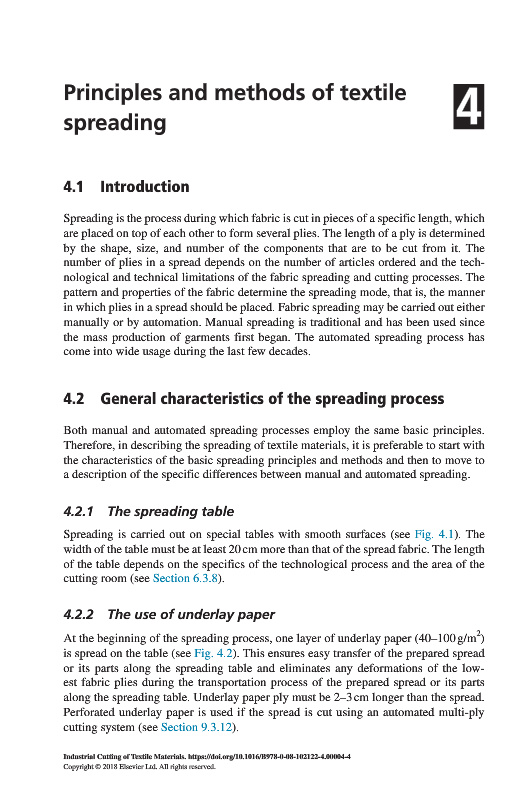 Principles and methods of textile spreading

4

4.1 Introduction

Spreading is the process during which fabric is cut in pieces of a specific length, which are placed on top of each other to form several plies. The length of a ply is determined by the shape, size, and number of the components that are to be cut from it. The number of plies in a spread depends on the number of articles ordered and the technological and technical limitations of the fabric spreading and cutting processes. The pattern and properties of the fabric determine the spreading mode, that is, the manner in which plies in a spread should be placed. Fabric spreading may be carried out either manually or by automation. Manual spreading is traditional and has been used since the mass production of garments first began. The automated spreading process has come into wide usage during the last few decades.

4.2 General characteristics of the spreading process

Both manual and automated spreading processes employ the same basic principles. Therefore, in describing the spreading of textile materials, it is preferable to start with the characteristics of the basic spreading principles and methods and then to move to a description of the specific differences between manual and automated spreading.

4.2.1 The spreading table

Spreading is carried out on special tables with smooth surfaces (see Fig. 4.1). The width of the table must be at least 20 cm more than that of the spread fabric. The length of the table depends on the specifics of the technological process and the area of the cutting room (see Section 6.3.8).

4.2.2 The use of underlay paper

At the beginning of the spreading process, one layer of underlay paper (40–100 g/m$^2$) is spread on the table (see Fig. 4.2). This ensures easy transfer of the prepared spread or its parts along the spreading table and eliminates any deformations of the lowest fabric plies during the transportation process of the prepared spread or its parts along the spreading table. Underlay paper ply must be 2–3 cm longer than the spread. Perforated underlay paper is used if the spread is cut using an automated multi-ply cutting system (see Section 9.3.12).

Industrial Cutting of Textile Materials. https://doi.org/10.1016/B978-0-08-102122-4.00004-4
Copyright © 2018 Elsevier Ltd. All rights reserved.